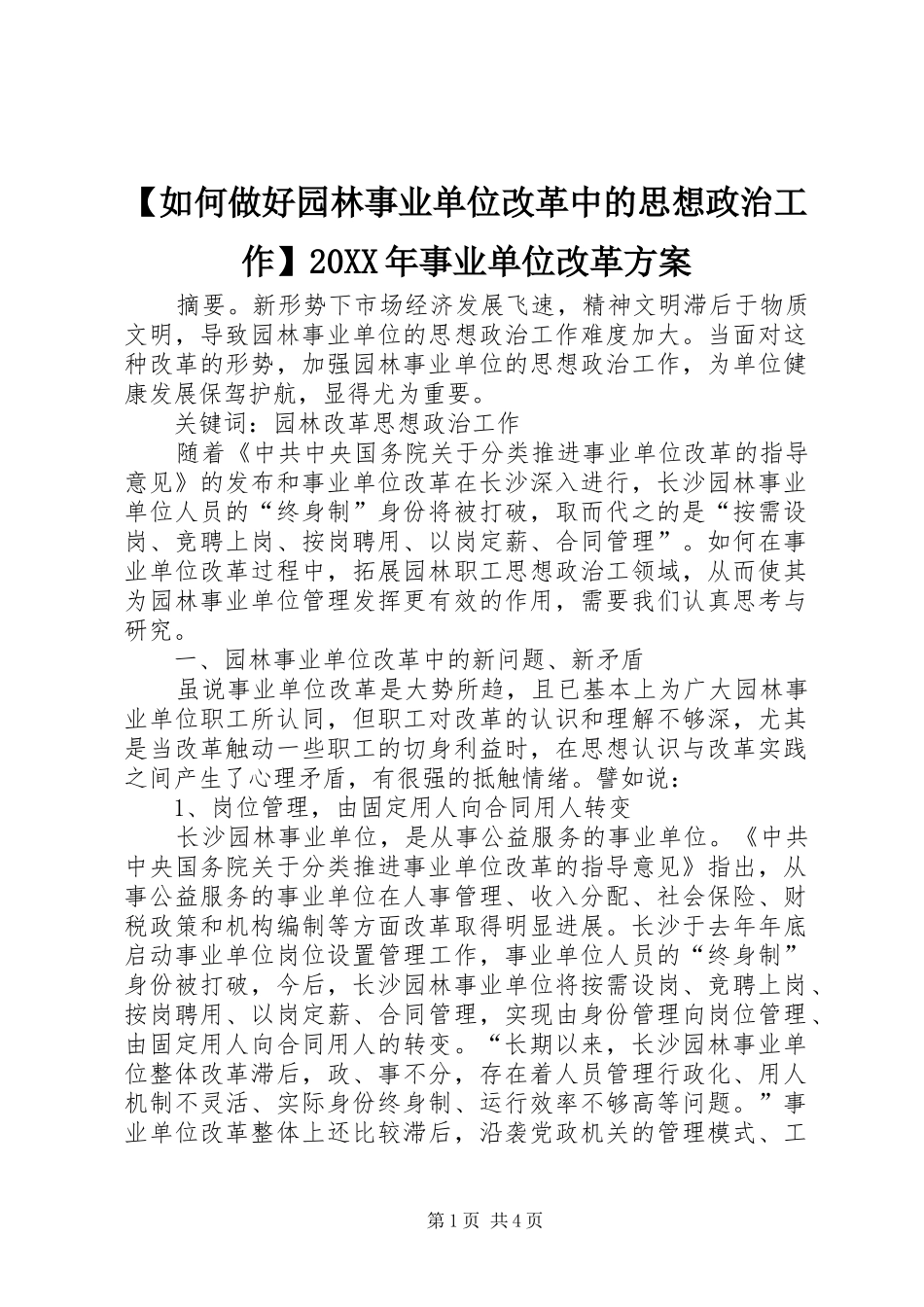 【如何做好园林事业单位改革中的思想政治工作】20XX年事业单位改革方案

摘要。新形势下市场经济发展飞速，精神文明滞后于物质文明，导致园林事业单位的思想政治工作难度加大。当面对这种改革的形势，加强园林事业单位的思想政治工作，为单位健康发展保驾护航，显得尤为重要。

关键词：园林改革思想政治工作

随着《中共中央国务院关于分类推进事业单位改革的指导意见》的发布和事业单位改革在长沙深入进行，长沙园林事业单位人员的“终身制”身份将被打破，取而代之的是“按需设岗、竞聘上岗、按岗聘用、以岗定薪、合同管理”。如何在事业单位改革过程中，拓展园林职工思想政治工领域，从而使其为园林事业单位管理发挥更有效的作用，需要我们认真思考与研究。

一、园林事业单位改革中的新问题、新矛盾

虽说事业单位改革是大势所趋，且已基本上为广大园林事业单位职工所认同，但职工对改革的认识和理解不够深，尤其是当改革触动一些职工的切身利益时，在思想认识与改革实践之间产生了心理矛盾，有很强的抵触情绪。譬如说：

1、岗位管理，由固定用人向合同用人转变

长沙园林事业单位，是从事公益服务的事业单位。《中共中央国务院关于分类推进事业单位改革的指导意见》指出，从事公益服务的事业单位在人事管理、收入分配、社会保险、财税政策和机构编制等方面改革取得明显进展。长沙于去年年底启动事业单位岗位设置管理工作，事业单位人员的“终身制”身份被打破，今后，长沙园林事业单位将按需设岗、竞聘上岗、按岗聘用、以岗定薪、合同管理，实现由身份管理向岗位管理、由固定用人向合同用人的转变。“长期以来，长沙园林事业单位整体改革滞后，政、事不分，存在着人员管理行政化、用人机制不灵活、实际身份终身制、运行效率不够高等问题。”事业单位改革整体上还比较滞后，沿袭党政机关的管理模式、工

第1页 共4页